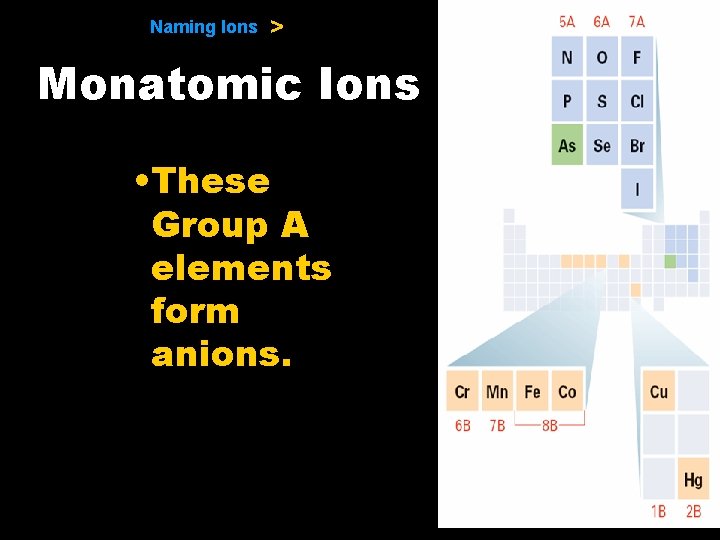 Naming Ions >

Monatomic Ions

• These Group A elements form anions.

5A 6A 7A
N O F
P S Cl
As Se Br
I

Cr Mn Fe Co
6B 7B 8B

Cu
Hg
1B 2B